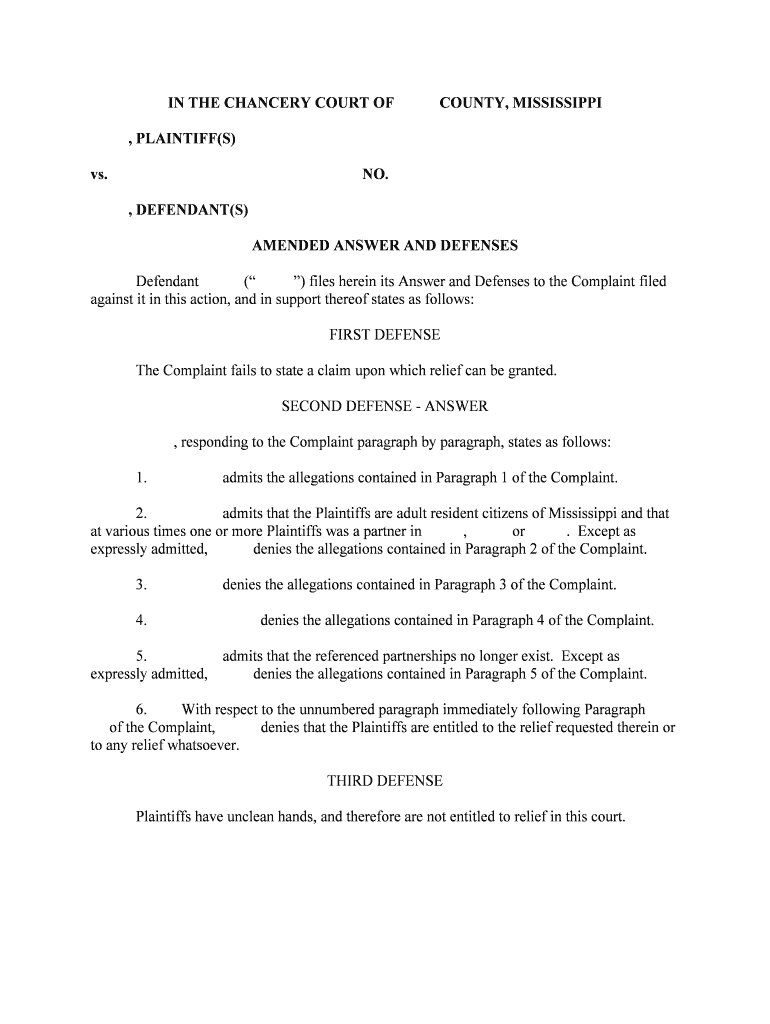 IN THE CHANCERY COURT OF COUNTY, MISSISSIPPI

, PLAINTIFF(S)

vs. NO.

, DEFENDANT(S)

AMENDED ANSWER AND DEFENSES

Defendant (“ ”) files herein its Answer and Defenses to the Complaint filed against it in this action, and in support thereof states as follows:

FIRST DEFENSE

The Complaint fails to state a claim upon which relief can be granted.

SECOND DEFENSE - ANSWER

, responding to the Complaint paragraph by paragraph, states as follows:

1. admits the allegations contained in Paragraph 1 of the Complaint.

2. admits that the Plaintiffs are adult resident citizens of Mississippi and that at various times one or more Plaintiffs was a partner in , or . Except as expressly admitted, denies the allegations contained in Paragraph 2 of the Complaint.

3. denies the allegations contained in Paragraph 3 of the Complaint.

4. denies the allegations contained in Paragraph 4 of the Complaint.

5. admits that the referenced partnerships no longer exist. Except as expressly admitted, denies the allegations contained in Paragraph 5 of the Complaint.

6. With respect to the unnumbered paragraph immediately following Paragraph of the Complaint, denies that the Plaintiffs are entitled to the relief requested therein or to any relief whatsoever.

THIRD DEFENSE

Plaintiffs have unclean hands, and therefore are not entitled to relief in this court.